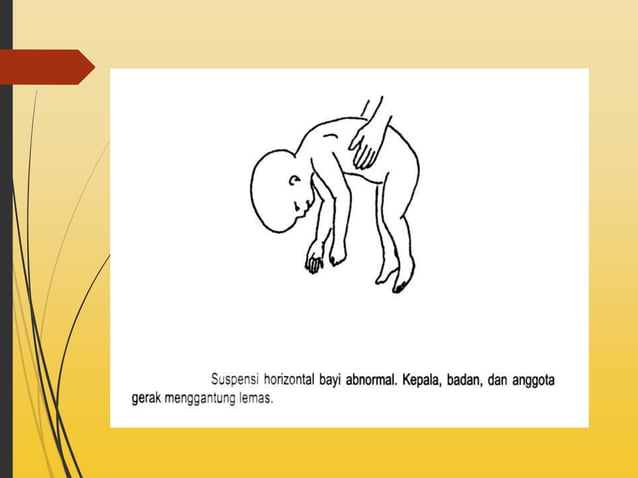 Suspensi horizontal bayi abnormal. Kepala, badan, dan anggota gerak menggantung lemas.